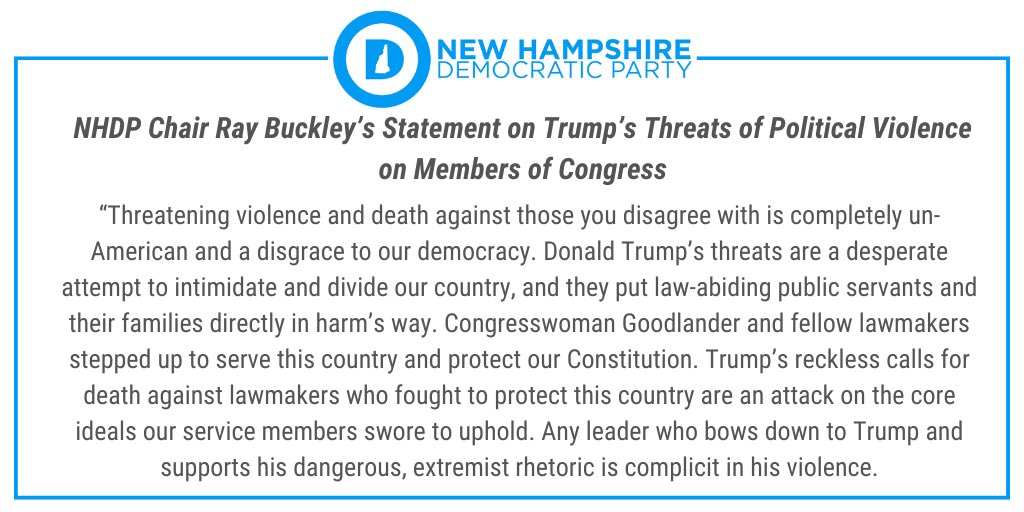 NEW HAMPSHIRE
DEMOCRATIC PARTY

NHDP Chair Ray Buckley's Statement on Trump's Threats of Political Violence on Members of Congress

"Threatening violence and death against those you disagree with is completely un-American and a disgrace to our democracy. Donald Trump's threats are a desperate attempt to intimidate and divide our country, and they put law-abiding public servants and their families directly in harm's way. Congresswoman Goodlander and fellow lawmakers stepped up to serve this country and protect our Constitution. Trump's reckless calls for death against lawmakers who fought to protect this country are an attack on the core ideals our service members swore to uphold. Any leader who bows down to Trump and supports his dangerous, extremist rhetoric is complicit in his violence.